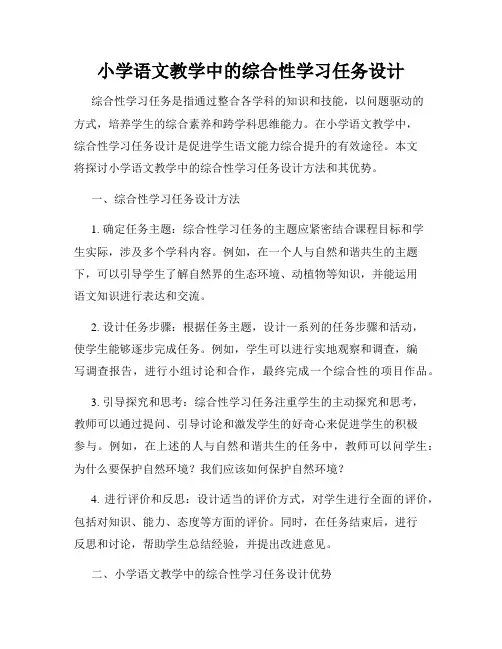 小学语文教学中的综合性学习任务设计

综合性学习任务是指通过整合各学科的知识和技能，以问题驱动的方式，培养学生的综合素养和跨学科思维能力。在小学语文教学中，综合性学习任务设计是促进学生语文能力综合提升的有效途径。本文将探讨小学语文教学中的综合性学习任务设计方法和其优势。

一、综合性学习任务设计方法

1. 确定任务主题：综合性学习任务的主题应紧密结合课程目标和学生实际，涉及多个学科内容。例如，在一个人与自然和谐共生的主题下，可以引导学生了解自然界的生态环境、动植物等知识，并能运用语文知识进行表达和交流。

2. 设计任务步骤：根据任务主题，设计一系列的任务步骤和活动，使学生能够逐步完成任务。例如，学生可以进行实地观察和调查，编写调查报告，进行小组讨论和合作，最终完成一个综合性的项目作品。

3. 引导探究和思考：综合性学习任务注重学生的主动探究和思考，教师可以通过提问、引导讨论和激发学生的好奇心来促进学生的积极参与。例如，在上述的人与自然和谐共生的任务中，教师可以问学生：为什么要保护自然环境？我们应该如何保护自然环境？

4. 进行评价和反思：设计适当的评价方式，对学生进行全面的评价，包括对知识、能力、态度等方面的评价。同时，在任务结束后，进行反思和讨论，帮助学生总结经验，并提出改进意见。

二、小学语文教学中的综合性学习任务设计优势